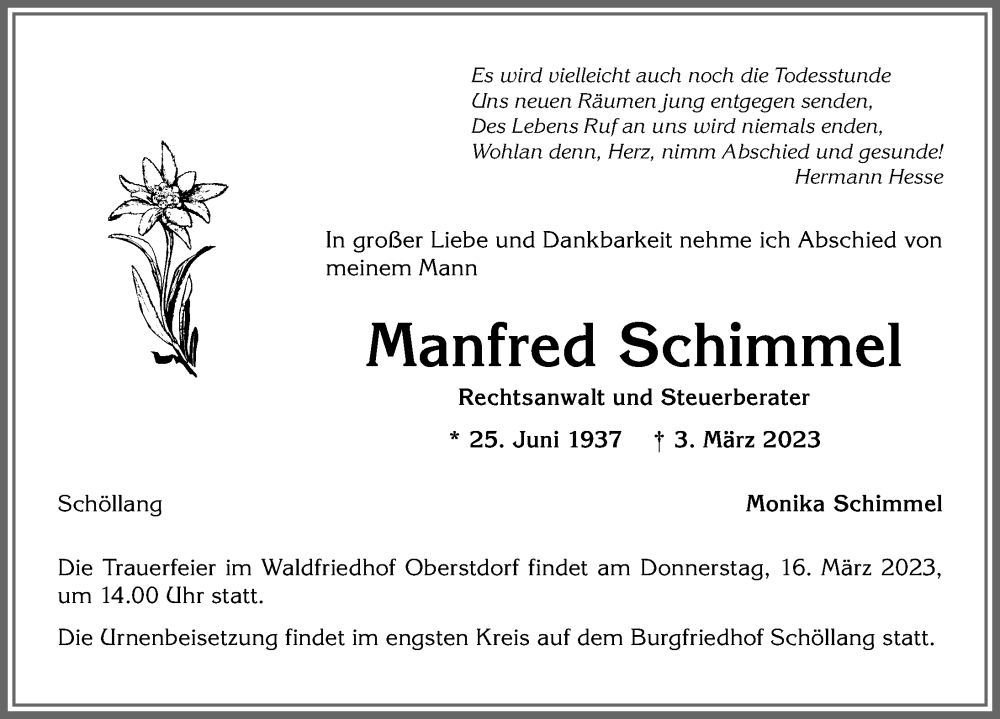 Es wird vielleicht auch noch die Todesstunde
Uns neuen Räumen jung entgegen senden,
Des Lebens Ruf an uns wird niemals enden,
Wohlan denn, Herz, nimm Abschied und gesunde!
Hermann Hesse

In großer Liebe und Dankbarkeit nehme ich Abschied von meinem Mann

Manfred Schimmel

Rechtsanwalt und Steuerberater

* 25. Juni 1937 † 3. März 2023

Schöllang

Monika Schimmel

Die Trauerfeier im Waldfriedhof Oberstdorf findet am Donnerstag, 16. März 2023, um 14.00 Uhr statt.

Die Urnenbeisetzung findet im engsten Kreis auf dem Burgfriedhof Schöllang statt.